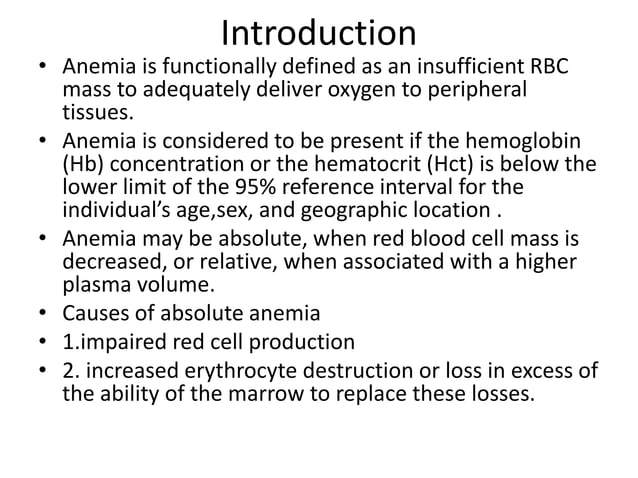 Introduction

• Anemia is functionally defined as an insufficient RBC mass to adequately deliver oxygen to peripheral tissues.

• Anemia is considered to be present if the hemoglobin (Hb) concentration or the hematocrit (Hct) is below the lower limit of the 95% reference interval for the individual's age,sex, and geographic location .

• Anemia may be absolute, when red blood cell mass is decreased, or relative, when associated with a higher plasma volume.

• Causes of absolute anemia

• 1.impaired red cell production

• 2. increased erythrocyte destruction or loss in excess of the ability of the marrow to replace these losses.